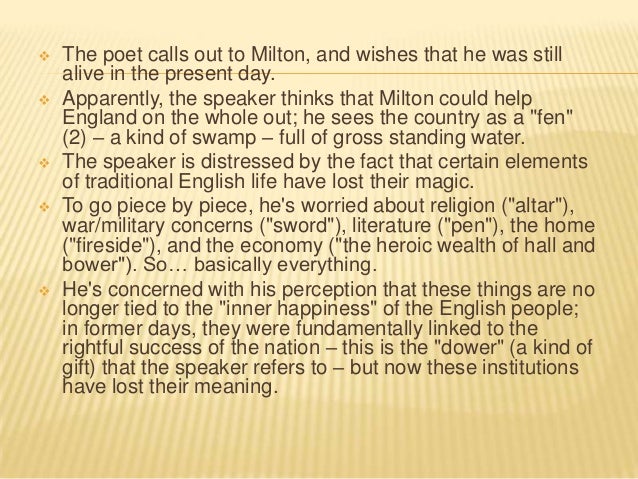 • The poet calls out to Milton, and wishes that he was still alive in the present day.

• Apparently, the speaker thinks that Milton could help England on the whole out; he sees the country as a "fen" (2) – a kind of swamp – full of gross standing water.

• The speaker is distressed by the fact that certain elements of traditional English life have lost their magic.

• To go piece by piece, he's worried about religion ("altar"), war/military concerns ("sword"), literature ("pen"), the home ("fireside"), and the economy ("the heroic wealth of hall and bower"). So… basically everything.

• He's concerned with his perception that these things are no longer tied to the "inner happiness" of the English people; in former days, they were fundamentally linked to the rightful success of the nation – this is the "dower" (a kind of gift) that the speaker refers to – but now these institutions have lost their meaning.